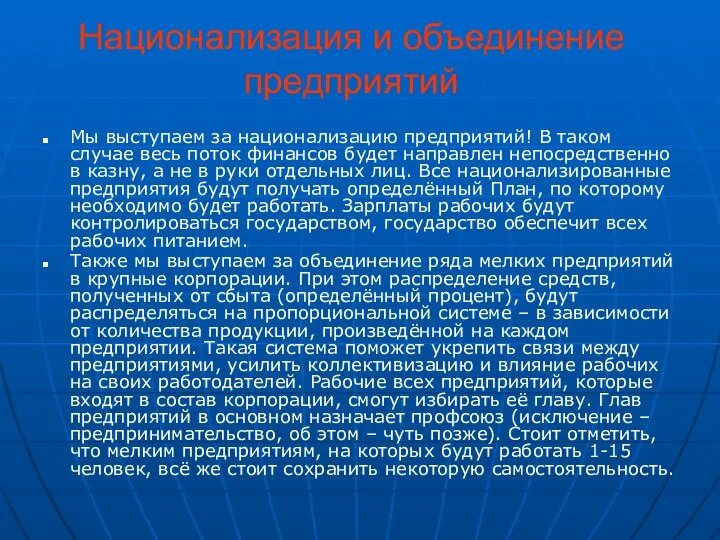 Национализация и объединение предприятий

Мы выступаем за национализацию предприятий! В таком случае весь поток финансов будет направлен непосредственно в казну, а не в руки отдельных лиц. Все национализированные предприятия будут получать определённый План, по которому необходимо будет работать. Зарплаты рабочих будут контролироваться государством, государство обеспечит всех рабочих питанием.

Также мы выступаем за объединение ряда мелких предприятий в крупные корпорации. При этом распределение средств, полученных от сбыта (определённый процент), будут распределяться на пропорциональной системе – в зависимости от количества продукции, произведённой на каждом предприятии. Такая система поможет укрепить связи между предприятиями, усилить коллективизацию и влияние рабочих на своих работодателей. Рабочие всех предприятий, которые входят в состав корпорации, смогут избирать её главу. Глав предприятий в основном назначает профсоюз (исключение – предпринимательство, об этом – чуть позже). Стоит отметить, что мелким предприятиям, на которых будут работать 1-15 человек, всё же стоит сохранить некоторую самостоятельность.